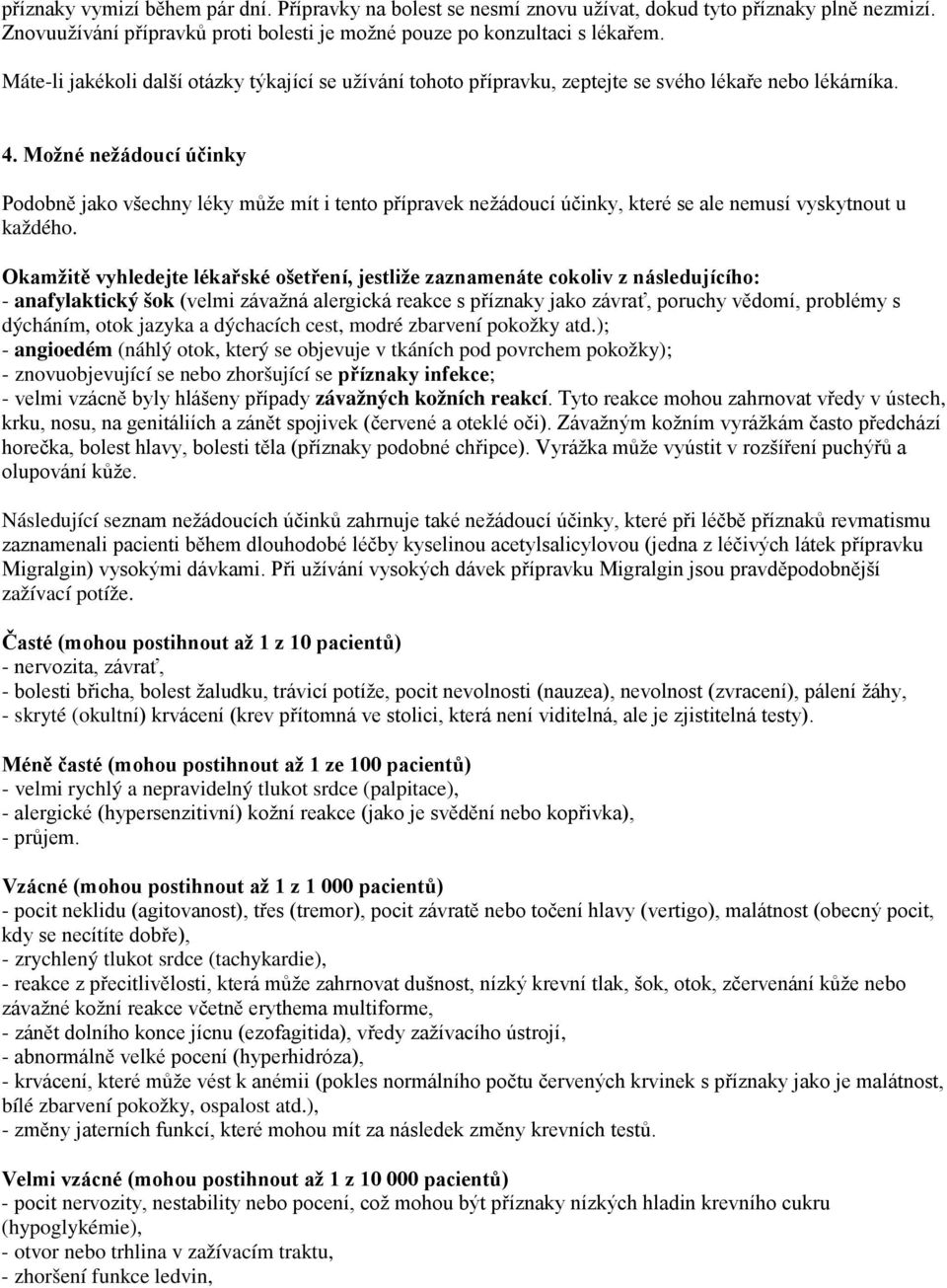 příznaky vymizí během pár dní. Přípravky na bolest se nesmí znovu užívat, dokud tyto příznaky plně nezmizí. Znovuužívání přípravků proti bolesti je možné pouze po konzultaci s lékařem.

Máte-li jakékoli další otázky týkající se užívání tohoto přípravku, zeptejte se svého lékaře nebo lékárníka.

4. Možné nežádoucí účinky

Podobně jako všechny léky může mít i tento přípravek nežádoucí účinky, které se ale nemusí vyskytnout u každého.

Okamžitě vyhledejte lékařské ošetření, jestliže zaznamenáte cokoliv z následujícího:
- anafylaktický šok (velmi závažná alergická reakce s příznaky jako závrať, poruchy vědomí, problémy s dýcháním, otok jazyka a dýchacích cest, modré zbarvení pokožky atd.);
- angioedém (náhlý otok, který se objevuje v tkáních pod povrchem pokožky);
- znovuobjevující se nebo zhoršující se příznaky infekce;
- velmi vzácně byly hlášeny případy závažných kožních reakcí. Tyto reakce mohou zahrnovat vředy v ústech, krku, nosu, na genitáliích a zánět spojivek (červené a oteklé oči). Závažným kožním vyrážkám často předchází horečka, bolest hlavy, bolesti těla (příznaky podobné chřipce). Vyrážka může vyústit v rozšíření puchýřů a olupování kůže.

Následující seznam nežádoucích účinků zahrnuje také nežádoucí účinky, které při léčbě příznaků revmatismu zaznamenali pacienti během dlouhodobé léčby kyselinou acetylsalicylovou (jedna z léčivých látek přípravku Migralgin) vysokými dávkami. Při užívání vysokých dávek přípravku Migralgin jsou pravděpodobnější zažívací potíže.

Časté (mohou postihnout až 1 z 10 pacientů)
- nervozita, závrať,
- bolesti břicha, bolest žaludku, trávicí potíže, pocit nevolnosti (nauzea), nevolnost (zvracení), pálení žáhy,
- skryté (okultní) krvácení (krev přítomná ve stolici, která není viditelná, ale je zjistitelná testy).

Méně časté (mohou postihnout až 1 ze 100 pacientů)
- velmi rychlý a nepravidelný tlukot srdce (palpitace),
- alergické (hypersenzitivní) kožní reakce (jako je svědění nebo kopřivka),
- průjem.

Vzácné (mohou postihnout až 1 z 1 000 pacientů)
- pocit neklidu (agitovanost), třes (tremor), pocit závratě nebo točení hlavy (vertigo), malátnost (obecný pocit, kdy se necítíte dobře),
- zrychlený tlukot srdce (tachykardie),
- reakce z přecitlivělosti, která může zahrnovat dušnost, nízký krevní tlak, šok, otok, zčervenání kůže nebo závažné kožní reakce včetně erythema multiforme,
- zánět dolního konce jícnu (ezofagitida), vředy zažívacího ústrojí,
- abnormálně velké pocení (hyperhidróza),
- krvácení, které může vést k anémii (pokles normálního počtu červených krvinek s příznaky jako je malátnost, bílé zbarvení pokožky, ospalost atd.),
- změny jaterních funkcí, které mohou mít za následek změny krevních testů.

Velmi vzácné (mohou postihnout až 1 z 10 000 pacientů)
- pocit nervozity, nestability nebo pocení, což mohou být příznaky nízkých hladin krevního cukru (hypoglykémie),
- otvor nebo trhlina v zažívacím traktu,
- zhoršení funkce ledvin,